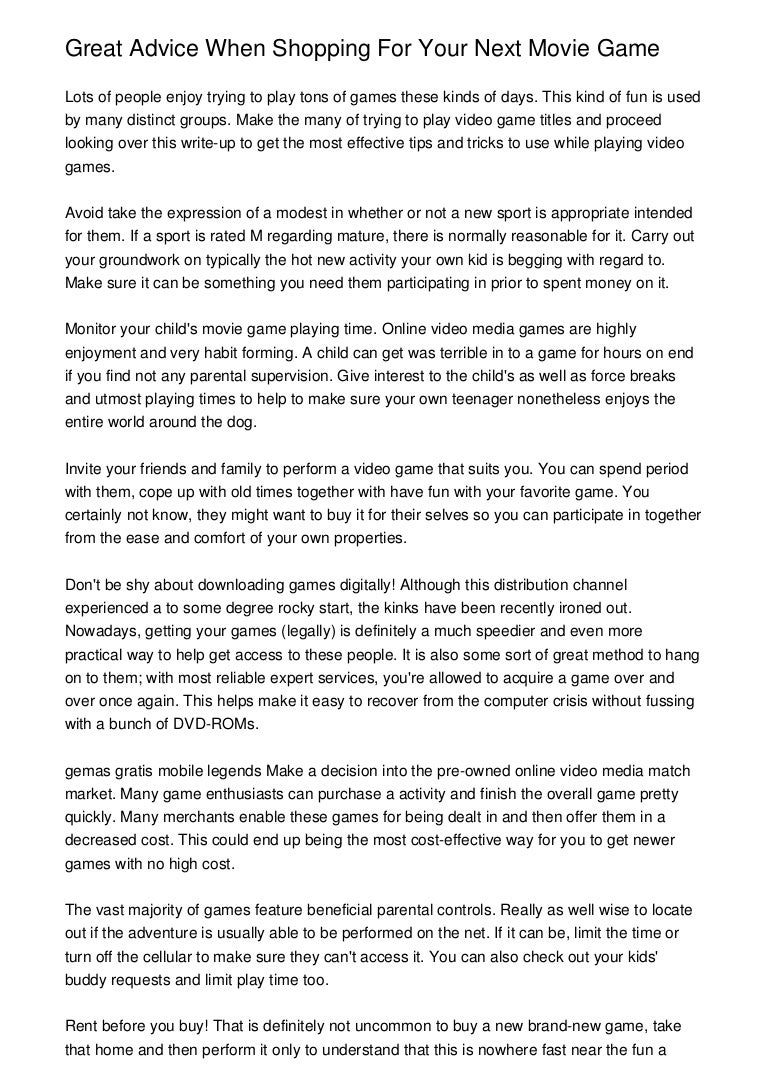 Great Advice When Shopping For Your Next Movie Game

Lots of people enjoy trying to play tons of games these kinds of days. This kind of fun is used by many distinct groups. Make the many of trying to play video game titles and proceed looking over this write-up to get the most effective tips and tricks to use while playing video games.

Avoid take the expression of a modest in whether or not a new sport is appropriate intended for them. If a sport is rated M regarding mature, there is normally reasonable for it. Carry out your groundwork on typically the hot new activity your own kid is begging with regard to. Make sure it can be something you need them participating in prior to spent money on it.

Monitor your child's movie game playing time. Online video media games are highly enjoyment and very habit forming. A child can get was terrible in to a game for hours on end if you find not any parental supervision. Give interest to the child's as well as force breaks and utmost playing times to help to make sure your own teenager nonetheless enjoys the entire world around the dog.

Invite your friends and family to perform a video game that suits you. You can spend period with them, cope up with old times together with have fun with your favorite game. You certainly not know, they might want to buy it for their selves so you can participate in together from the ease and comfort of your own properties.

Don't be shy about downloading games digitally! Although this distribution channel experienced a to some degree rocky start, the kinks have been recently ironed out. Nowadays, getting your games (legally) is definitely a much speedier and even more practical way to help get access to these people. It is also some sort of great method to hang on to them; with most reliable expert services, you're allowed to acquire a game over and over once again. This helps make it easy to recover from the computer crisis without fussing with a bunch of DVD-ROMs.

gemas gratis mobile legends Make a decision into the pre-owned online video media match market. Many game enthusiasts can purchase a activity and finish the overall game pretty quickly. Many merchants enable these games for being dealt in and then offer them in a decreased cost. This could end up being the most cost-effective way for you to get newer games with no high cost.

The vast majority of games feature beneficial parental controls. Really as well wise to locate out if the adventure is usually able to be performed on the net. If it can be, limit the time or turn off the cellular to make sure they can't access it. You can also check out your kids' buddy requests and limit play time too.

Rent before you buy! That is definitely not uncommon to buy a new brand-new game, take that home and then perform it only to understand that this is nowhere fast near the fun a